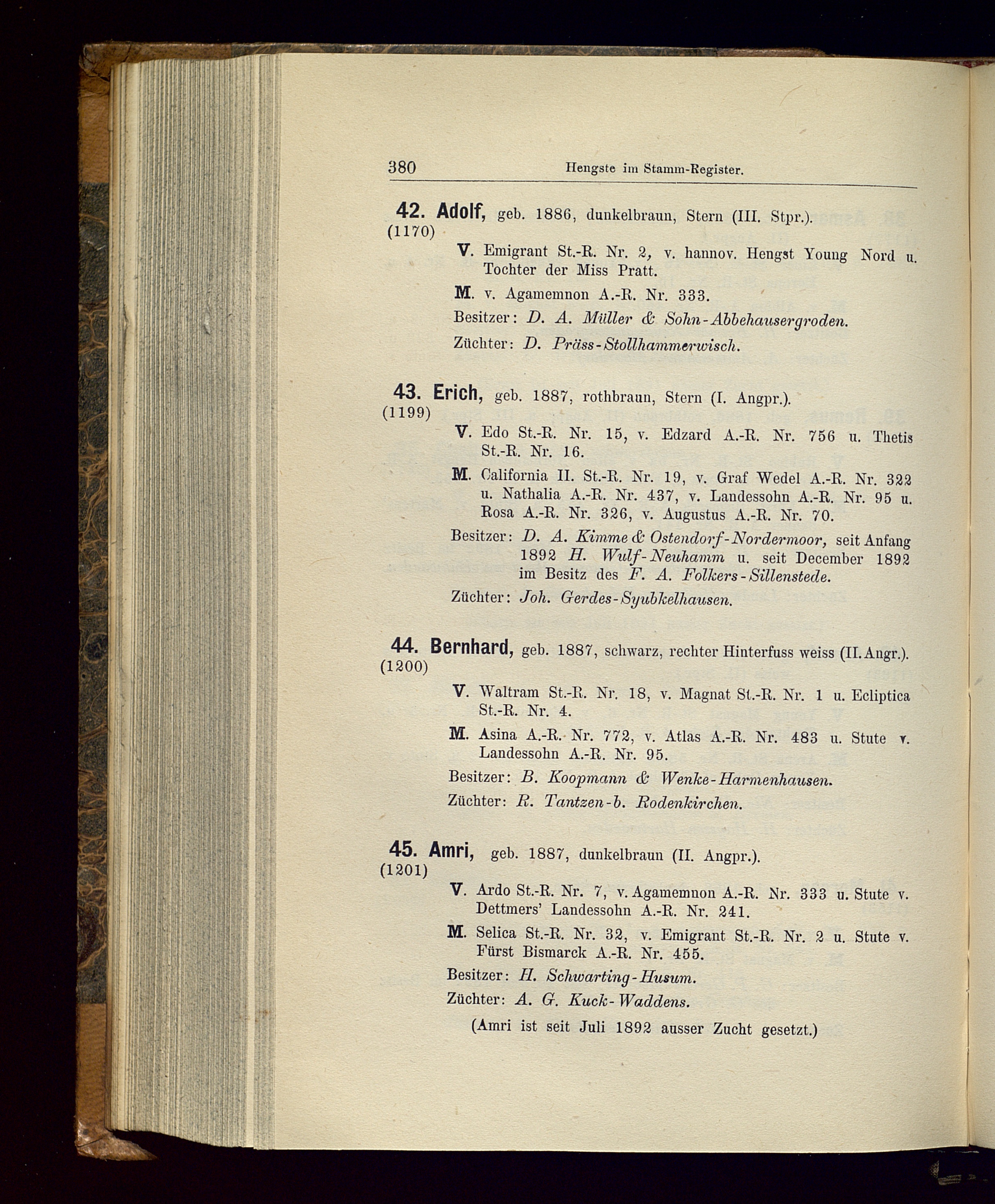 380 Hengste im Stamm-Register.

42. Adolf, geb. 1886, dunkelbraun, Stern (III. Stpr.).
(1170)

V. Emigrant St.-R. Nr. 2, v. hannov. Hengst Young Nord u. Tochter der Miss Pratt.

M. v. Agamemnon A.-R. Nr. 333.

Besitzer: D. A. Müller & Sohn-Abbehausergroden.

Züchter: D. Präss-Stollhammerwisch.

43. Erich, geb. 1887, rothbraun, Stern (I. Angpr.).
(1199)

V. Edo St.-R. Nr. 15, v. Edzard A.-R. Nr. 756 u. Thetis St.-R. Nr. 16.

M. California II. St.-R. Nr. 19, v. Graf Wedel A.-R. Nr. 322 u. Nathalia A.-R. Nr. 437, v. Landessohn A.-R. Nr. 95 u. Rosa A.-R. Nr. 326, v. Augustus A.-R. Nr. 70.

Besitzer: D. A. Kimme & Ostendorf-Nordermoor, seit Anfang 1892 H. Wulf-Neuhamm u. seit December 1892 im Besitz des F. A. Folkers-Sillenstede.

Züchter: Joh. Gerdes-Syubkelhausen.

44. Bernhard, geb. 1887, schwarz, rechter Hinterfuss weiss (II. Angr.).
(1200)

V. Waltram St.-R. Nr. 18, v. Magnat St.-R. Nr. 1 u. Ecliptica St.-R. Nr. 4.

M. Asina A.-R. Nr. 772, v. Atlas A.-R. Nr. 483 u. Stute v. Landessohn A.-R. Nr. 95.

Besitzer: B. Koopmann & Wenke-Harmenhausen.

Züchter: R. Tantzen-b. Rodenkirchen.

45. Amri, geb. 1887, dunkelbraun (II. Angpr.).
(1201)

V. Ardo St.-R. Nr. 7, v. Agamemnon A.-R. Nr. 333 u. Stute v. Dettmers' Landessohn A.-R. Nr. 241.

M. Selica St.-R. Nr. 32, v. Emigrant St.-R. Nr. 2 u. Stute v. Fürst Bismarck A.-R. Nr. 455.

Besitzer: H. Schwarting-Husum.

Züchter: A. G. Kuck-Waddens.

(Amri ist seit Juli 1892 ausser Zucht gesetzt.)